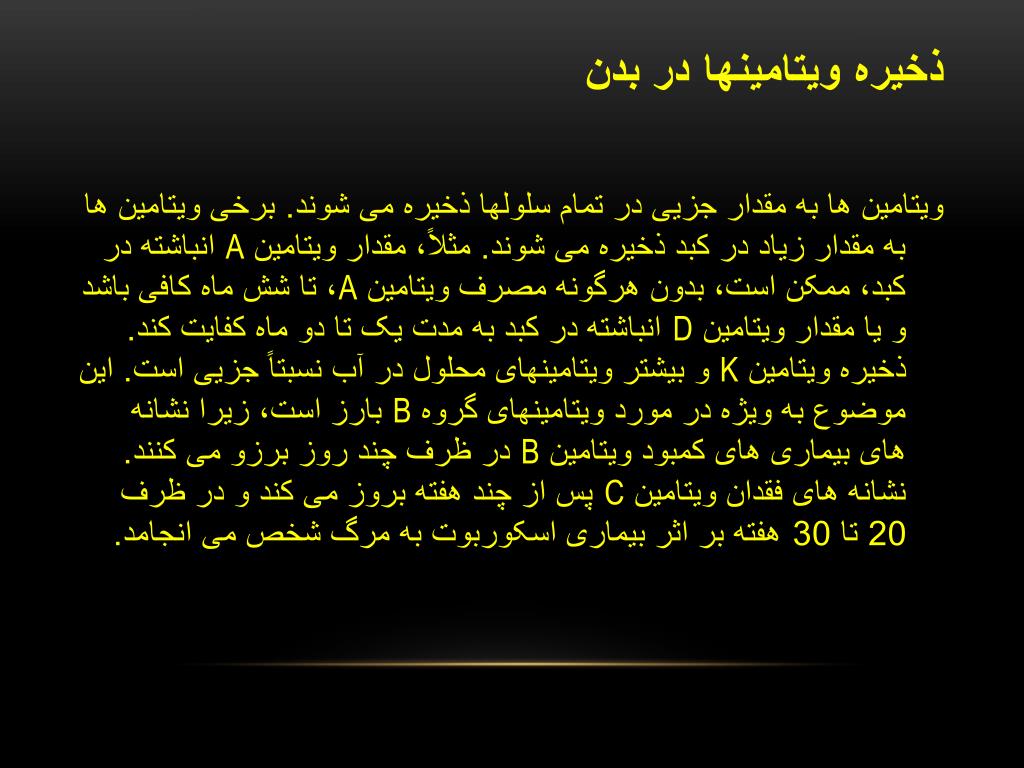 ذخیره ویتامینها در بدن

ویتامین ها به مقدار جزیی در تمام سلولها ذخیره می شوند. برخی ویتامین ها به مقدار زیاد در کبد ذخیره می شوند. مثلاً، مقدار ویتامین A انباشته در کبد، ممکن است، بدون هرگونه مصرف ویتامین A، تا شش ماه کافی باشد و یا مقدار ویتامین D انباشته در کبد به مدت یک تا دو ماه کفایت کند.
ذخیره ویتامین K و بیشتر ویتامینهای محلول در آب نسبتاً جزیی است. این موضوع به ویژه در مورد ویتامینهای گروه B بارز است، زیرا نشانه های بیماری های کمبود ویتامین B در ظرف چند روز برزو می کنند.
نشانه های فقدان ویتامین C پس از چند هفته بروز می کند و در ظرف 20 تا 30 هفته بر اثر بیماری اسکوربوت به مرگ شخص می انجامد.